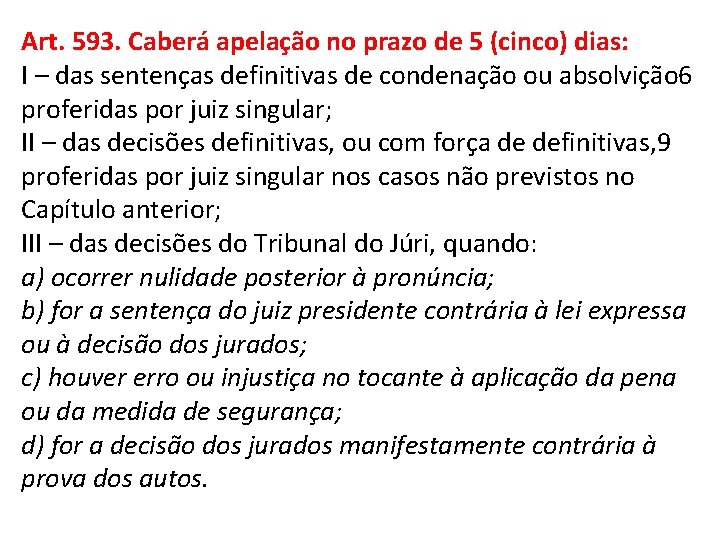 Art. 593. Caberá apelação no prazo de 5 (cinco) dias:
I – das sentenças definitivas de condenação ou absolvição6 proferidas por juiz singular;
II – das decisões definitivas, ou com força de definitivas,9 proferidas por juiz singular nos casos não previstos no Capítulo anterior;
III – das decisões do Tribunal do Júri, quando:
a) ocorrer nulidade posterior à pronúncia;
b) for a sentença do juiz presidente contrária à lei expressa ou à decisão dos jurados;
c) houver erro ou injustiça no tocante à aplicação da pena ou da medida de segurança;
d) for a decisão dos jurados manifestamente contrária à prova dos autos.